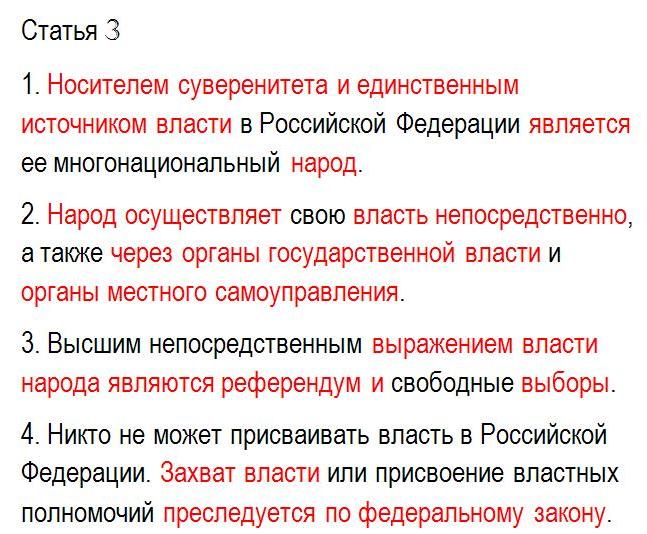 Статья 3

1. Носителем суверенитета и единственным источником власти в Российской Федерации является ее многонациональный народ.

2. Народ осуществляет свою власть непосредственно, а также через органы государственной власти и органы местного самоуправления.

3. Высшим непосредственным выражением власти народа являются референдум и свободные выборы.

4. Никто не может присваивать власть в Российской Федерации. Захват власти или присвоение властных полномочий преследуется по федеральному закону.